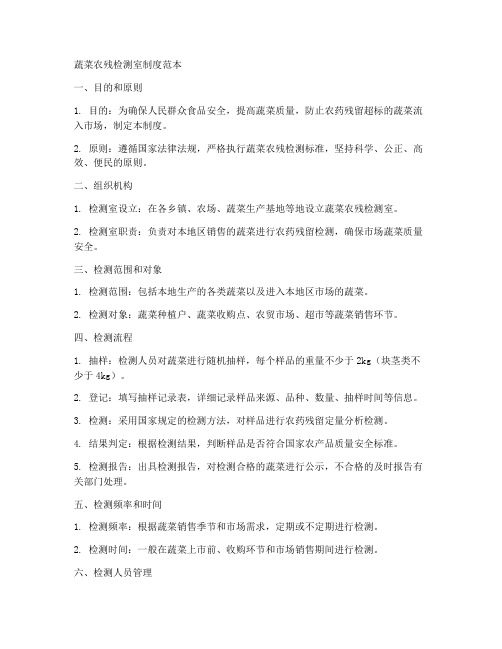 蔬菜农残检测室制度范本

一、目的和原则

1. 目的：为确保人民群众食品安全，提高蔬菜质量，防止农药残留超标的蔬菜流入市场，制定本制度。

2. 原则：遵循国家法律法规，严格执行蔬菜农残检测标准，坚持科学、公正、高效、便民的原则。

二、组织机构

1. 检测室设立：在各乡镇、农场、蔬菜生产基地等地设立蔬菜农残检测室。

2. 检测室职责：负责对本地区销售的蔬菜进行农药残留检测，确保市场蔬菜质量安全。

三、检测范围和对象

1. 检测范围：包括本地生产的各类蔬菜以及进入本地区市场的蔬菜。

2. 检测对象：蔬菜种植户、蔬菜收购点、农贸市场、超市等蔬菜销售环节。

四、检测流程

1. 抽样：检测人员对蔬菜进行随机抽样，每个样品的重量不少于 2kg（块茎类不少于 4kg）。

2. 登记：填写抽样记录表，详细记录样品来源、品种、数量、抽样时间等信息。

3. 检测：采用国家规定的检测方法，对样品进行农药残留定量分析检测。

4. 结果判定：根据检测结果，判断样品是否符合国家农产品质量安全标准。

5. 检测报告：出具检测报告，对检测合格的蔬菜进行公示，不合格的及时报告有关部门处理。

五、检测频率和时间

1. 检测频率：根据蔬菜销售季节和市场需求，定期或不定期进行检测。

2. 检测时间：一般在蔬菜上市前、收购环节和市场销售期间进行检测。

六、检测人员管理